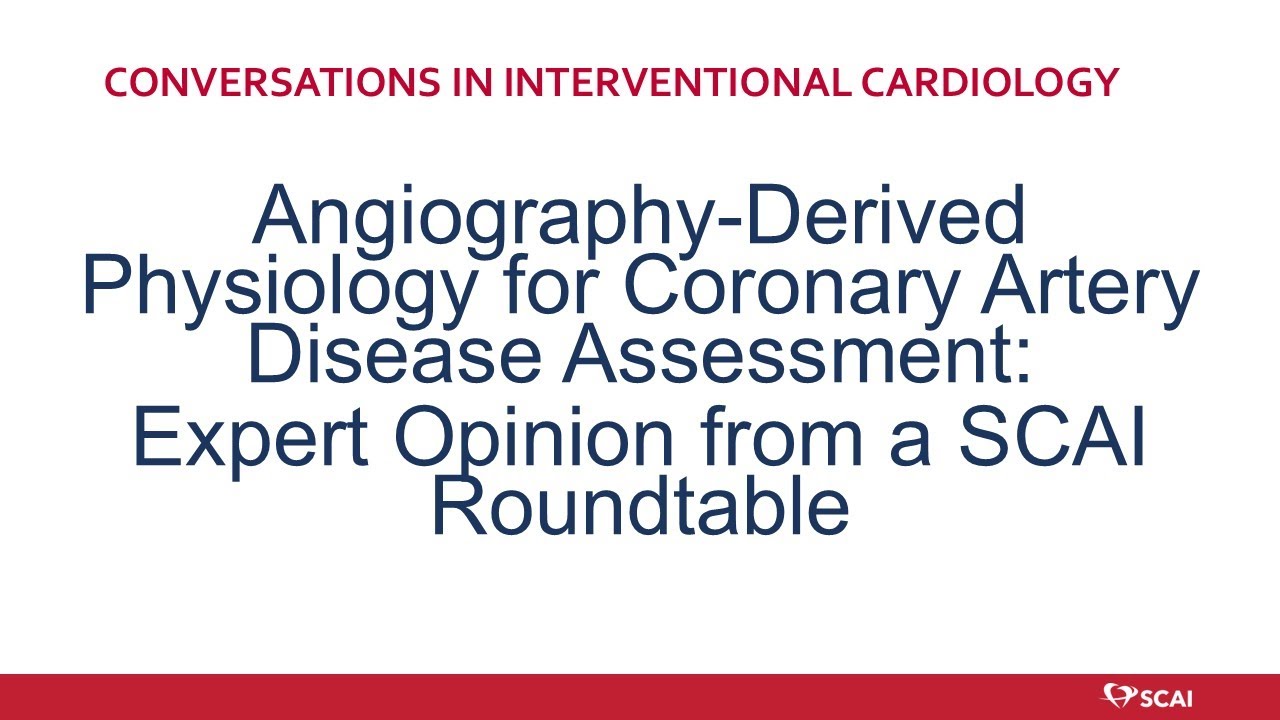 CONVERSATIONS IN INTERVENTIONAL CARDIOLOGY

Angiography-Derived Physiology for Coronary Artery Disease Assessment: Expert Opinion from a SCAI Roundtable

SCAI